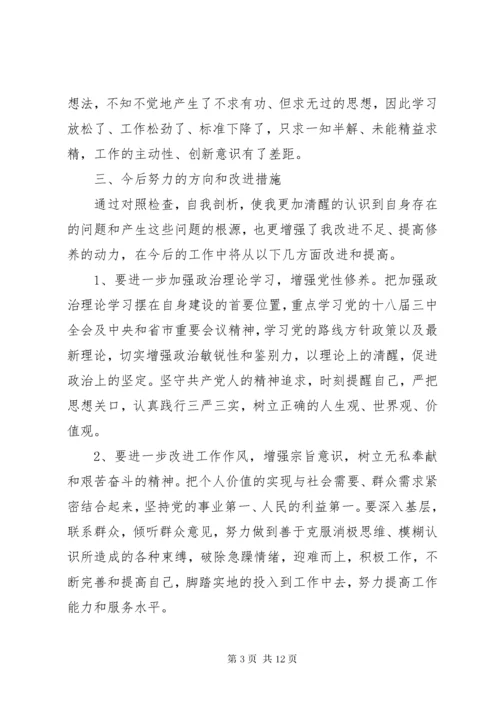 想法，不知不觉地产生了不求有功、但求无过的思想，因此学习放松了、工作松劲了、标准下降了，只求一知半解、未能精益求精，工作的主动性、创新意识有了差距。

三、今后努力的方向和改进措施

通过对照检查，自我剖析，使我更加清醒的认识到自身存在的问题和产生这些问题的根源，也更增强了我改进不足、提高修养的动力，在今后的工作中将从以下几方面改进和提高。

1、要进一步加强政治理论学习，增强党性修养。把加强政治理论学习摆在自身建设的首要位置，重点学习党的十八届三中全会及中央和省市重要会议精神，学习党的路线方针政策以及最新理论，切实增强政治敏锐性和鉴别力，以理论上的清醒，促进政治上的坚定。坚守共产党人的精神追求，时刻提醒自己，严把思想关口，认真践行三严三实，树立正确的人生观、世界观、价值观。

2、要进一步改进工作作风，增强宗旨意识，树立无私奉献和艰苦奋斗的精神。把个人价值的实现与社会需要、群众需求紧密结合起来，坚持党的事业第一、人民的利益第一。要深入基层，联系群众，倾听群众意见，努力做到善于克服消极思维、模糊认识所造成的各种束缚，破除急躁情绪，迎难而上，积极工作，不断完善和提高自己，脚踏实地的投入到工作中去，努力提高工作能力和服务水平。

第 3 页 共 12 页